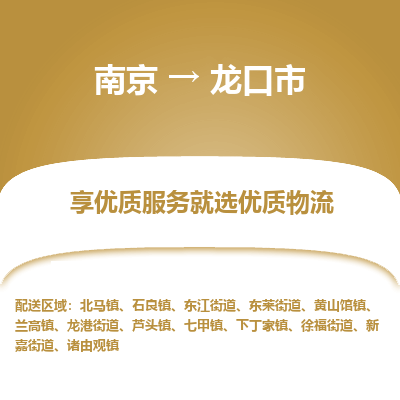 南京 → 龙口市

享优质服务就选优质物流

配送区域：北马镇、石良镇、东江街道、东莱街道、黄山馆镇、兰高镇、龙港街道、芦头镇、七甲镇、下丁家镇、徐福街道、新嘉街道、诸由观镇